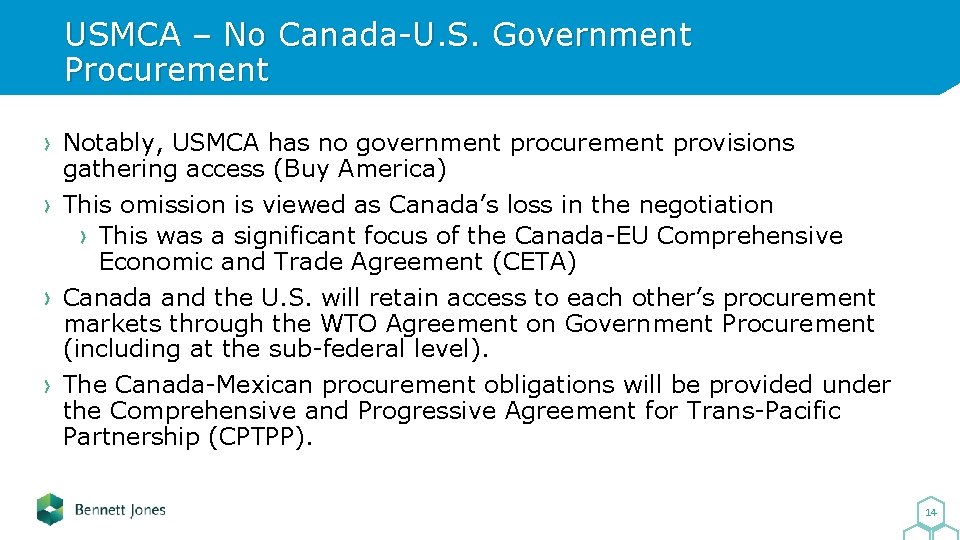 USMCA – No Canada-U.S. Government Procurement

› Notably, USMCA has no government procurement provisions gathering access (Buy America)

› This omission is viewed as Canada's loss in the negotiation

› This was a significant focus of the Canada-EU Comprehensive Economic and Trade Agreement (CETA)

› Canada and the U.S. will retain access to each other's procurement markets through the WTO Agreement on Government Procurement (including at the sub-federal level).

› The Canada-Mexican procurement obligations will be provided under the Comprehensive and Progressive Agreement for Trans-Pacific Partnership (CPTPP).

Bennett Jones

14